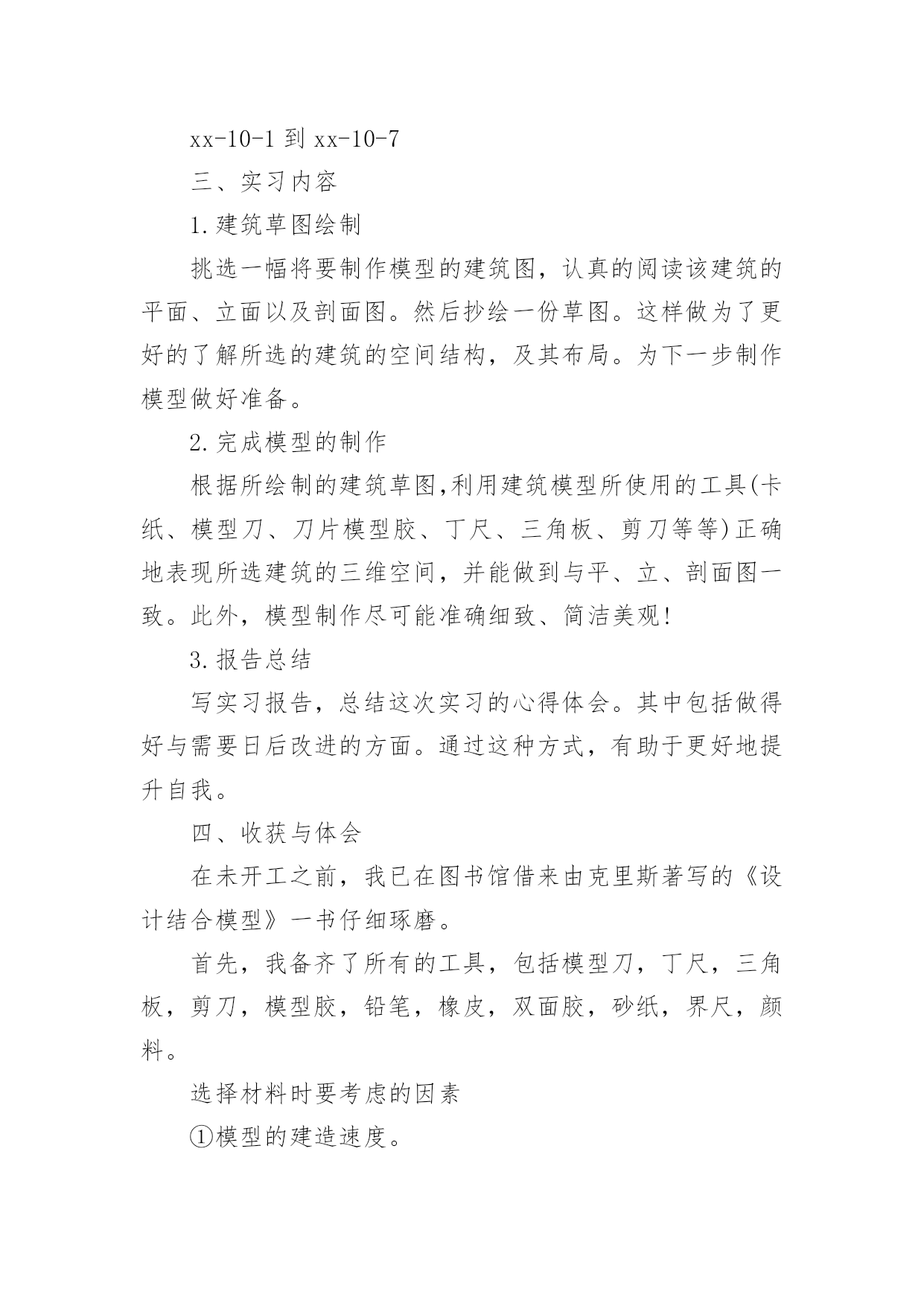 xx-10-1 到 xx-10-7

三、实习内容

1.建筑草图绘制

挑选一幅将要制作模型的建筑图，认真的阅读该建筑的平面、立面以及剖面图。然后抄绘一份草图。这样做为了更好的了解所选的建筑的空间结构，及其布局。为下一步制作模型做好准备。

2.完成模型的制作

根据所绘制的建筑草图,利用建筑模型所使用的工具(卡纸、模型刀、刀片模型胶、丁尺、三角板、剪刀等等)正确地表现所选建筑的三维空间，并能做到与平、立、剖面图一致。此外，模型制作尽可能准确细致、简洁美观!

3.报告总结

写实习报告，总结这次实习的心得体会。其中包括做得好与需要日后改进的方面。通过这种方式，有助于更好地提升自我。

四、收获与体会

在未开工之前，我已在图书馆借来由克里斯著写的《设计结合模型》一书仔细琢磨。

首先，我备齐了所有的工具，包括模型刀，丁尺，三角板，剪刀，模型胶，铅笔，橡皮，双面胶，砂纸，界尺，颜料。

选择材料时要考虑的因素

①模型的建造速度。